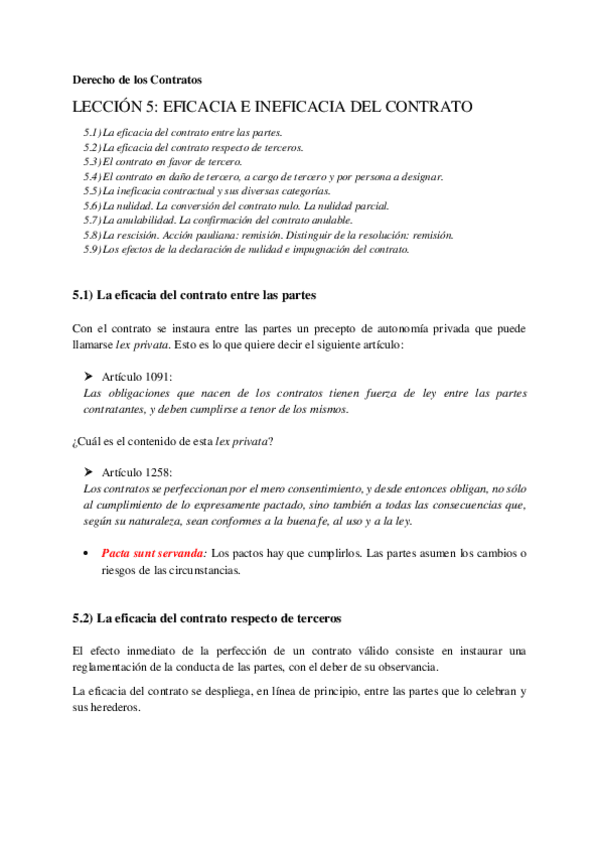 Derecho de los Contratos

LECCIÓN 5: EFICACIA E INEFICACIA DEL CONTRATO

5.1) La eficacia del contrato entre las partes.
5.2) La eficacia del contrato respecto de terceros.
5.3) El contrato en favor de tercero.
5.4) El contrato en daño de tercero, a cargo de tercero y por persona a designar.
5.5) La ineficacia contractual y sus diversas categorías.
5.6) La nulidad. La conversión del contrato nulo. La nulidad parcial.
5.7) La anulabilidad. La confirmación del contrato anulable.
5.8) La rescisión. Acción pauliana: remisión. Distinguir de la resolución: remisión.
5.9) Los efectos de la declaración de nulidad e impugnación del contrato.

5.1) La eficacia del contrato entre las partes

Con el contrato se instaura entre las partes un precepto de autonomía privada que puede llamarse lex privata. Esto es lo que quiere decir el siguiente artículo:

➤ Artículo 1091:
Las obligaciones que nacen de los contratos tienen fuerza de ley entre las partes contratantes, y deben cumplirse a tenor de los mismos.

¿Cuál es el contenido de esta lex privata?

➤ Artículo 1258:
Los contratos se perfeccionan por el mero consentimiento, y desde entonces obligan, no sólo al cumplimiento de lo expresamente pactado, sino también a todas las consecuencias que, según su naturaleza, sean conformes a la buena fe, al uso y a la ley.

• Pacta sunt servanda: Los pactos hay que cumplirlos. Las partes asumen los cambios o riesgos de las circunstancias.

5.2) La eficacia del contrato respecto de terceros

El efecto inmediato de la perfección de un contrato válido consiste en instaurar una reglamentación de la conducta de las partes, con el deber de su observancia.

La eficacia del contrato se despliega, en línea de principio, entre las partes que lo celebran y sus herederos.